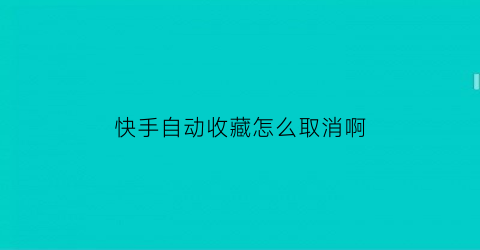 快手自动收藏怎么取消啊